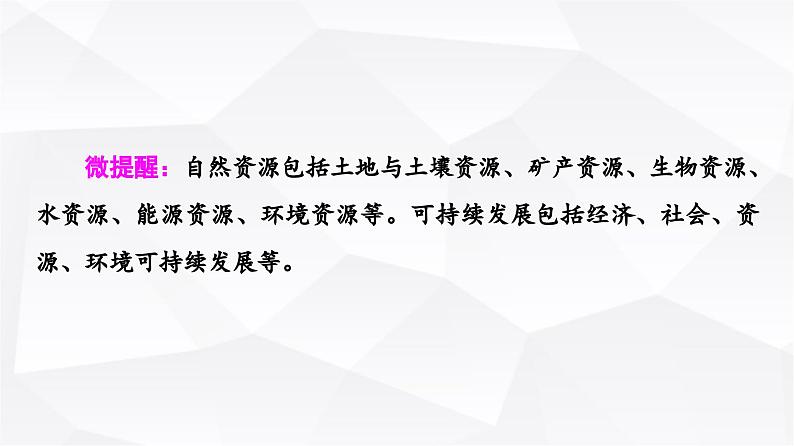 微提醒：自然资源包括土地与土壤资源、矿产资源、生物资源、水资源、能源资源、环境资源等。可持续发展包括经济、社会、资源、环境可持续发展等。